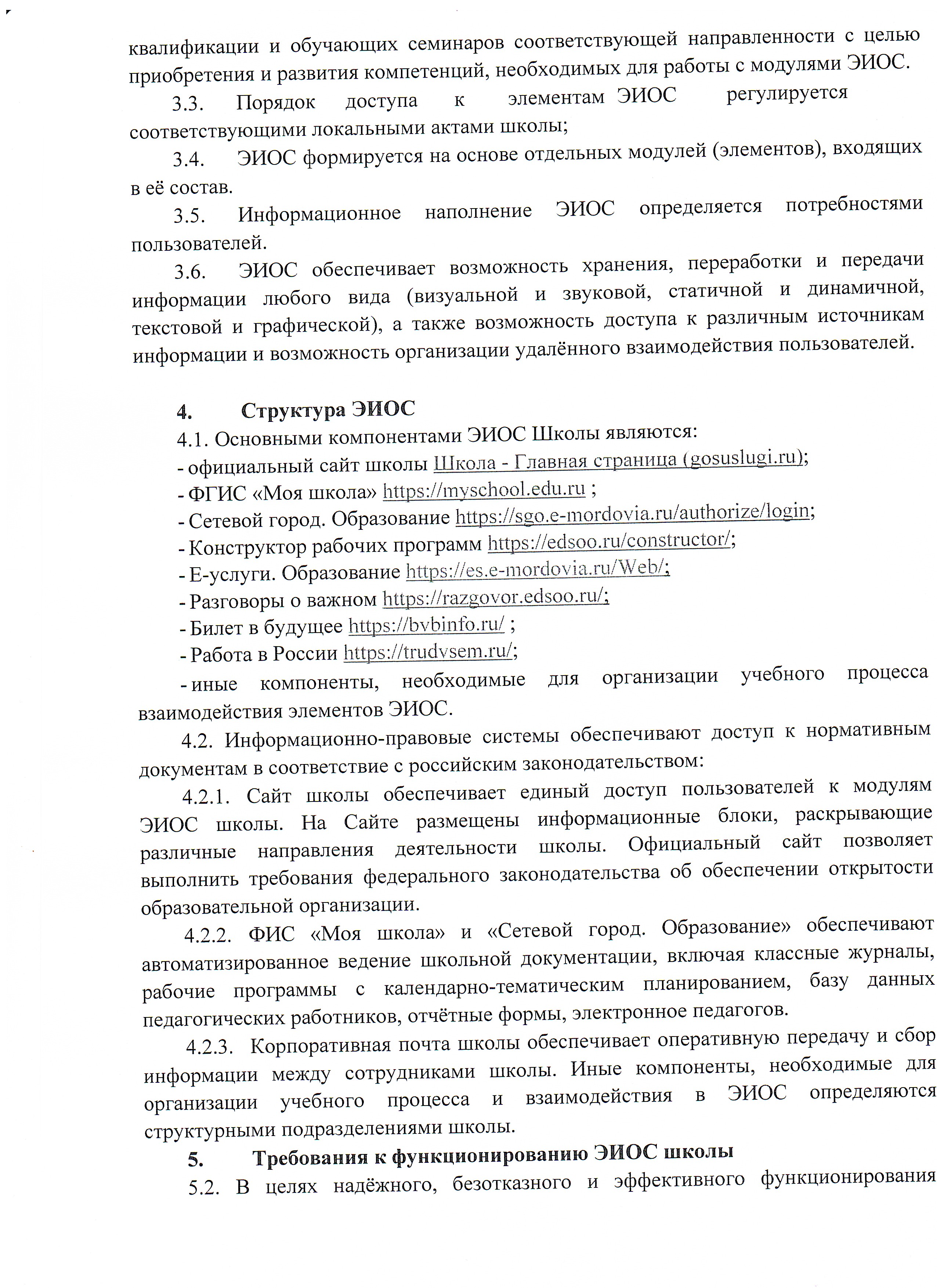 квалификации и обучающих семинаров соответствующей направленности с целью приобретения и развития компетенций, необходимых для работы с модулями ЭИОС.

3.3. Порядок доступа к элементам ЭИОС регулируется соответствующими локальными актами школы;

3.4. ЭИОС формируется на основе отдельных модулей (элементов), входящих в её состав.

3.5. Информационное наполнение ЭИОС определяется потребностями пользователей.

3.6. ЭИОС обеспечивает возможность хранения, переработки и передачи информации любого вида (визуальной и звуковой, статичной и динамичной, текстовой и графической), а также возможность доступа к различным источникам информации и возможность организации удалённого взаимодействия пользователей.

4. Структура ЭИОС

4.1. Основными компонентами ЭИОС Школы являются:

- официальный сайт школы Школа - Главная страница (gosuslugi.ru);

- ФГИС «Моя школа» https://myschool.edu.ru ;

- Сетевой город. Образование https://sgo.e-mordovia.ru/authorize/login;

- Конструктор рабочих программ https://edsoo.ru/constructor/;

- Е-услуги. Образование https://es.e-mordovia.ru/Web/;

- Разговоры о важном https://razgovor.edsoo.ru/;

- Билет в будущее https://bvbinfo.ru/ ;

- Работа в России https://trudvsem.ru/;

- иные компоненты, необходимые для организации учебного процесса взаимодействия элементов ЭИОС.

4.2. Информационно-правовые системы обеспечивают доступ к нормативным документам в соответствие с российским законодательством:

4.2.1. Сайт школы обеспечивает единый доступ пользователей к модулям ЭИОС школы. На Сайте размещены информационные блоки, раскрывающие различные направления деятельности школы. Официальный сайт позволяет выполнить требования федерального законодательства об обеспечении открытости образовательной организации.

4.2.2. ФИС «Моя школа» и «Сетевой город. Образование» обеспечивают автоматизированное ведение школьной документации, включая классные журналы, рабочие программы с календарно-тематическим планированием, базу данных педагогических работников, отчётные формы, электронное педагогов.

4.2.3. Корпоративная почта школы обеспечивает оперативную передачу и сбор информации между сотрудниками школы. Иные компоненты, необходимые для организации учебного процесса и взаимодействия в ЭИОС определяются структурными подразделениями школы.

5. Требования к функционированию ЭИОС школы

5.2. В целях надёжного, безотказного и эффективного функционирования